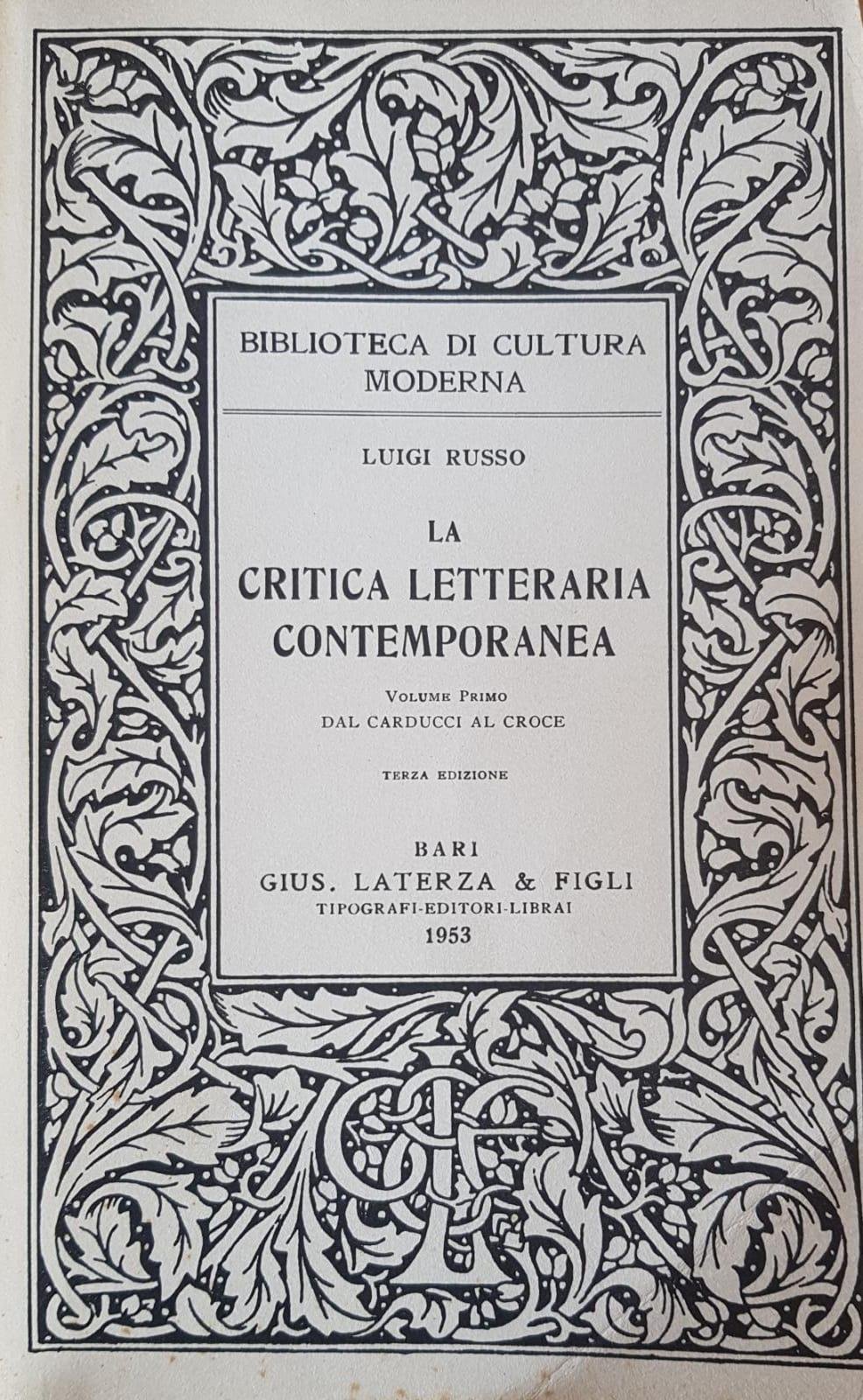 BIBLIOTECA DI CULTURA MODERNA

LUIGI RUSSO

LA
CRITICA LETTERARIA CONTEMPORANEA

VOLUME PRIMO
DAL CARDUCCI AL CROCE

TERZA EDIZIONE

BARI
GIUS. LATERZA & FIGLI
TIPOGRAFI-EDITORI-LIBRAI
1953